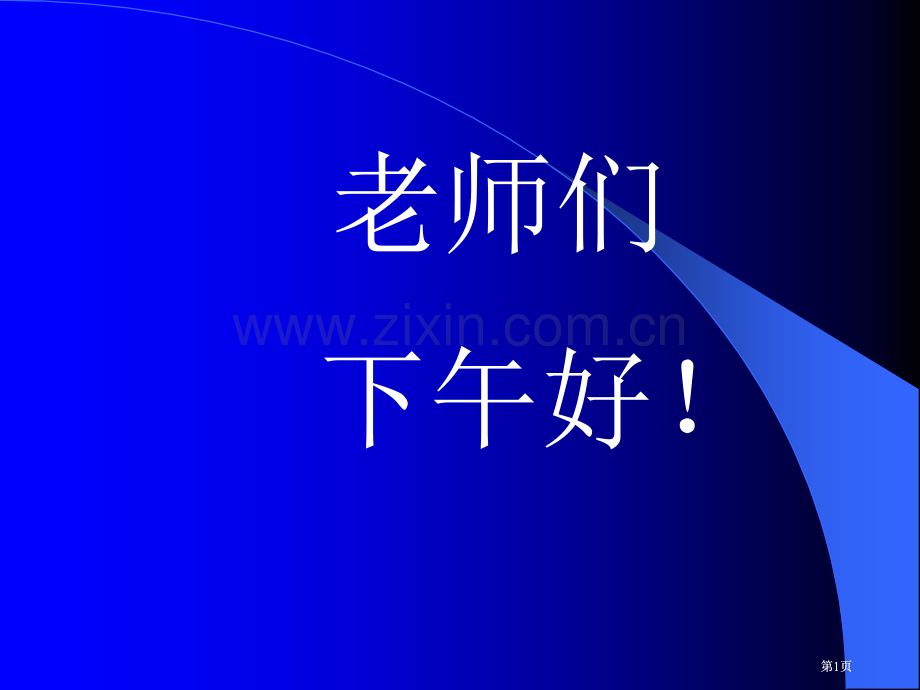 老师们

www.zixin.com.cn

下午好！

第1页